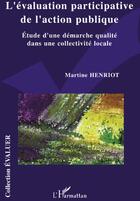 L'évaluation participative de l'action publique

Étude d'une démarche qualité dans une collectivité locale

Martine HENRIOT

Collection ÉVALUER

L'Harmattan